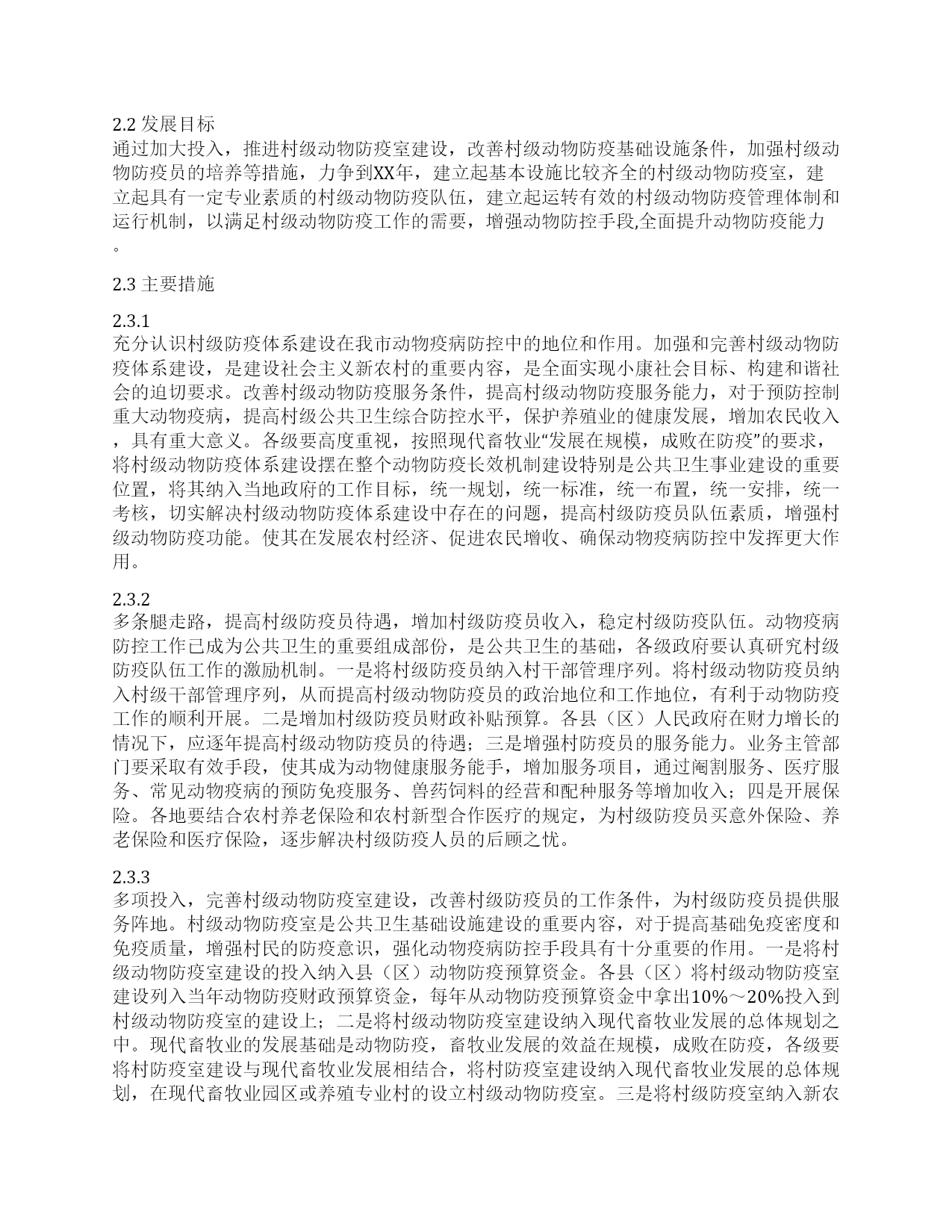 2.2 发展目标
通过加大投入，推进村级动物防疫室建设，改善村级动物防疫基础设施条件，加强村级动物防疫员的培养等措施，力争到XX年，建立起基本设施比较齐全的村级动物防疫室，建立起具有一定专业素质的村级动物防疫队伍，建立起运转有效的村级动物防疫管理体制和运行机制，以满足村级动物防疫工作的需要，增强动物防控手段,全面提升动物防疫能力。

2.3 主要措施

2.3.1
充分认识村级防疫体系建设在我市动物疫病防控中的地位和作用。加强和完善村级动物防疫体系建设，是建设社会主义新农村的重要内容，是全面实现小康社会目标、构建和谐社会的迫切要求。改善村级动物防疫服务条件，提高村级动物防疫服务能力，对于预防控制重大动物疫病，提高村级公共卫生综合防控水平，保护养殖业的健康发展，增加农民收入，具有重大意义。各级要高度重视，按照现代畜牧业“发展在规模，成败在防疫”的要求，将村级动物防疫体系建设摆在整个动物防疫长效机制建设特别是公共卫生事业建设的重要位置，将其纳入当地政府的工作目标，统一规划，统一标准，统一布置，统一安排，统一考核，切实解决村级动物防疫体系建设中存在的问题，提高村级防疫员队伍素质，增强村级动物防疫功能。使其在发展农村经济、促进农民增收、确保动物疫病防控中发挥更大作用。

2.3.2
多条腿走路，提高村级防疫员待遇，增加村级防疫员收入，稳定村级防疫队伍。动物疫病防控工作已成为公共卫生的重要组成部份，是公共卫生的基础，各级政府要认真研究村级防疫队伍工作的激励机制。一是将村级防疫员纳入村干部管理序列。将村级动物防疫员纳入村级干部管理序列，从而提高村级动物防疫员的政治地位和工作地位，有利于动物防疫工作的顺利开展。二是增加村级防疫员财政补贴预算。各县（区）人民政府在财力增长的情况下，应逐年提高村级动物防疫员的待遇；三是增强村防疫员的服务能力。业务主管部门要采取有效手段，使其成为动物健康服务能手，增加服务项目，通过阉割服务、医疗服务、常见动物疫病的预防免疫服务、兽药饲料的经营和配种服务等增加收入；四是开展保险。各地要结合农村养老保险和农村新型合作医疗的规定，为村级防疫员买意外保险、养老保险和医疗保险，逐步解决村级防疫人员的后顾之忧。

2.3.3
多项投入，完善村级动物防疫室建设，改善村级防疫员的工作条件，为村级防疫员提供服务阵地。村级动物防疫室是公共卫生基础设施建设的重要内容，对于提高基础免疫密度和免疫质量，增强村民的防疫意识，强化动物疫病防控手段具有十分重要的作用。一是将村级动物防疫室建设的投入纳入县（区）动物防疫预算资金。各县（区）将村级动物防疫室建设列入当年动物防疫财政预算资金，每年从动物防疫预算资金中拿出10%～20%投入到村级动物防疫室的建设上；二是将村级动物防疫室建设纳入现代畜牧业发展的总体规划之中。现代畜牧业的发展基础是动物防疫，畜牧业发展的效益在规模，成败在防疫，各级要将村防疫室建设与现代畜牧业发展相结合，将村防疫室建设纳入现代畜牧业发展的总体规划，在现代畜牧业园区或养殖专业村的设立村级动物防疫室。三是将村级防疫室纳入新农